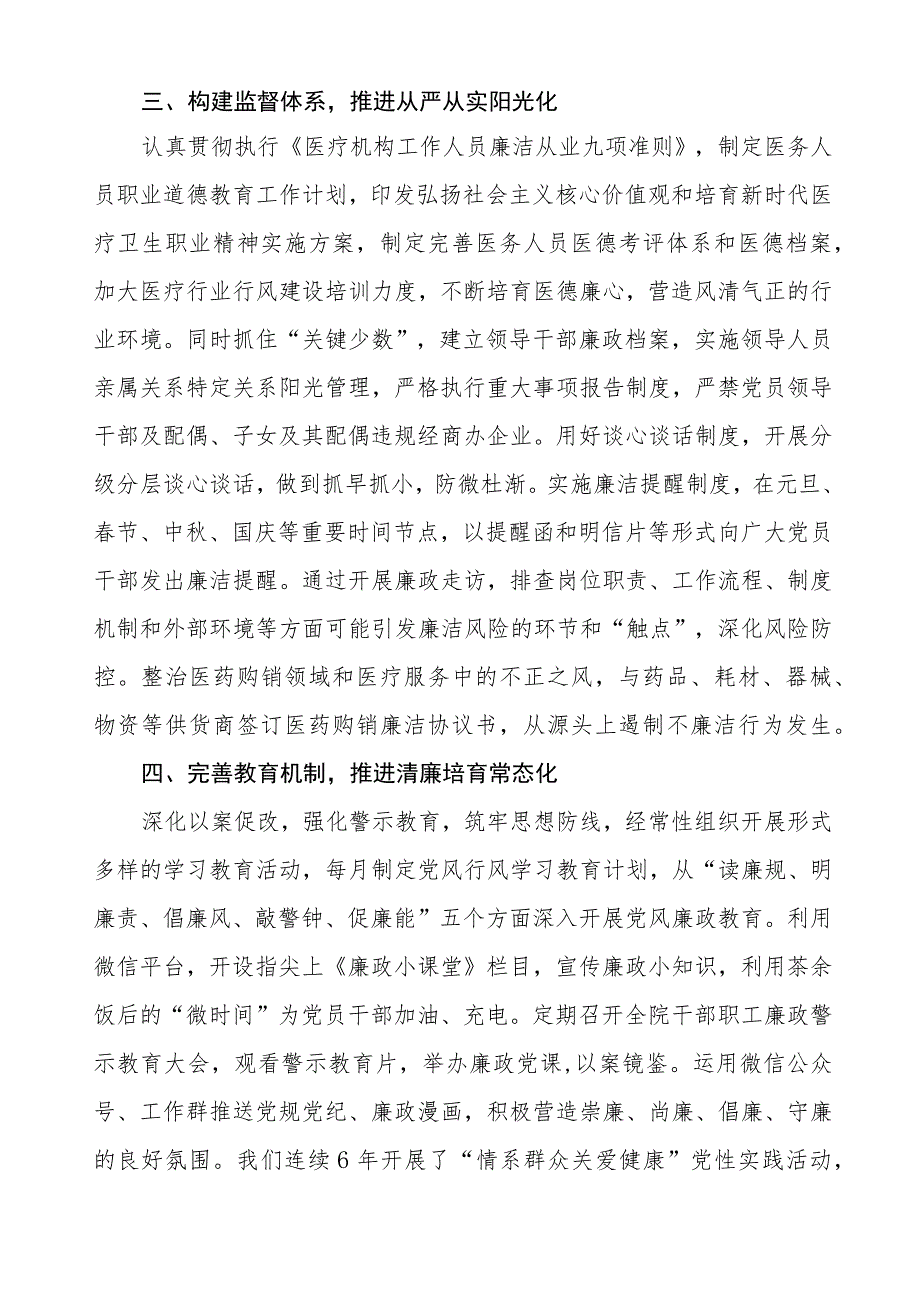 三、构建监督体系，推进从严从实阳光化

认真贯彻执行《医疗机构工作人员廉洁从业九项准则》，制定医务人员职业道德教育工作计划，印发弘扬社会主义核心价值观和培育新时代医疗卫生职业精神实施方案，制定完善医务人员医德考评体系和医德档案，加大医疗行业行风建设培训力度，不断培育医德廉心，营造风清气正的行业环境。同时抓住“关键少数”，建立领导干部廉政档案，实施领导人员亲属关系特定关系阳光管理，严格执行重大事项报告制度，严禁党员领导干部及配偶、子女及其配偶违规经商办企业。用好谈心谈话制度，开展分级分层谈心谈话，做到抓早抓小，防微杜渐。实施廉洁提醒制度，在元旦、春节、中秋、国庆等重要时间节点，以提醒函和明信片等形式向广大党员干部发出廉洁提醒。通过开展廉政走访，排查岗位职责、工作流程、制度机制和外部环境等方面可能引发廉洁风险的环节和“触点”，深化风险防控。整治医药购销领域和医疗服务中的不正之风，与药品、耗材、器械、物资等供货商签订医药购销廉洁协议书，从源头上遏制不廉洁行为发生。

四、完善教育机制，推进清廉培育常态化

深化以案促改，强化警示教育，筑牢思想防线，经常性组织开展形式多样的学习教育活动，每月制定党风行风学习教育计划，从“读廉规、明廉责、倡廉风、敲警钟、促廉能”五个方面深入开展党风廉政教育。利用微信平台，开设指尖上《廉政小课堂》栏目，宣传廉政小知识，利用茶余饭后的“微时间”为党员干部加油、充电。定期召开全院干部职工廉政警示教育大会，观看警示教育片，举办廉政党课，以案镜鉴。运用微信公众号、工作群推送党规党纪、廉政漫画，积极营造崇廉、尚廉、倡廉、守廉的良好氛围。我们连续6年开展了“情系群众关爱健康”党性实践活动，